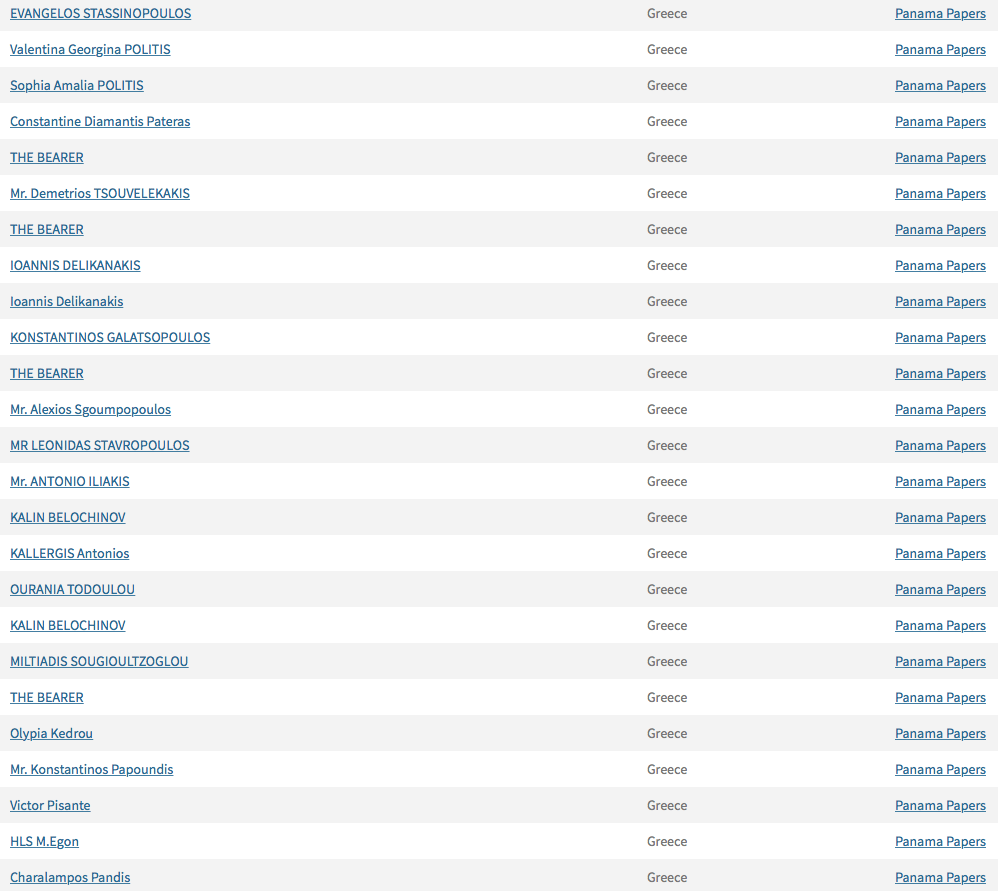 | | | |
|---|---|---|
| EVANGELOS STASSINOPOULOS | Greece | Panama Papers |
| Valentina Georgina POLITIS | Greece | Panama Papers |
| Sophia Amalia POLITIS | Greece | Panama Papers |
| Constantine Diamantis Pateras | Greece | Panama Papers |
| THE BEARER | Greece | Panama Papers |
| Mr. Demetrios TSOUVELEKAKIS | Greece | Panama Papers |
| THE BEARER | Greece | Panama Papers |
| IOANNIS DELIKANAKIS | Greece | Panama Papers |
| Ioannis Delikanakis | Greece | Panama Papers |
| KONSTANTINOS GALATSOPOULOS | Greece | Panama Papers |
| THE BEARER | Greece | Panama Papers |
| Mr. Alexios Sgoumpopoulos | Greece | Panama Papers |
| MR LEONIDAS STAVROPOULOS | Greece | Panama Papers |
| Mr. ANTONIO ILIAKIS | Greece | Panama Papers |
| KALIN BELOCHINOV | Greece | Panama Papers |
| KALLERGIS Antonios | Greece | Panama Papers |
| OURANIA TODOULOU | Greece | Panama Papers |
| KALIN BELOCHINOV | Greece | Panama Papers |
| MILTIADIS SOUGIOULTZOGLOU | Greece | Panama Papers |
| THE BEARER | Greece | Panama Papers |
| Olypia Kedrou | Greece | Panama Papers |
| Mr. Konstantinos Papoundis | Greece | Panama Papers |
| Victor Pisante | Greece | Panama Papers |
| HLS M.Egon | Greece | Panama Papers |
| Charalampos Pandis | Greece | Panama Papers |